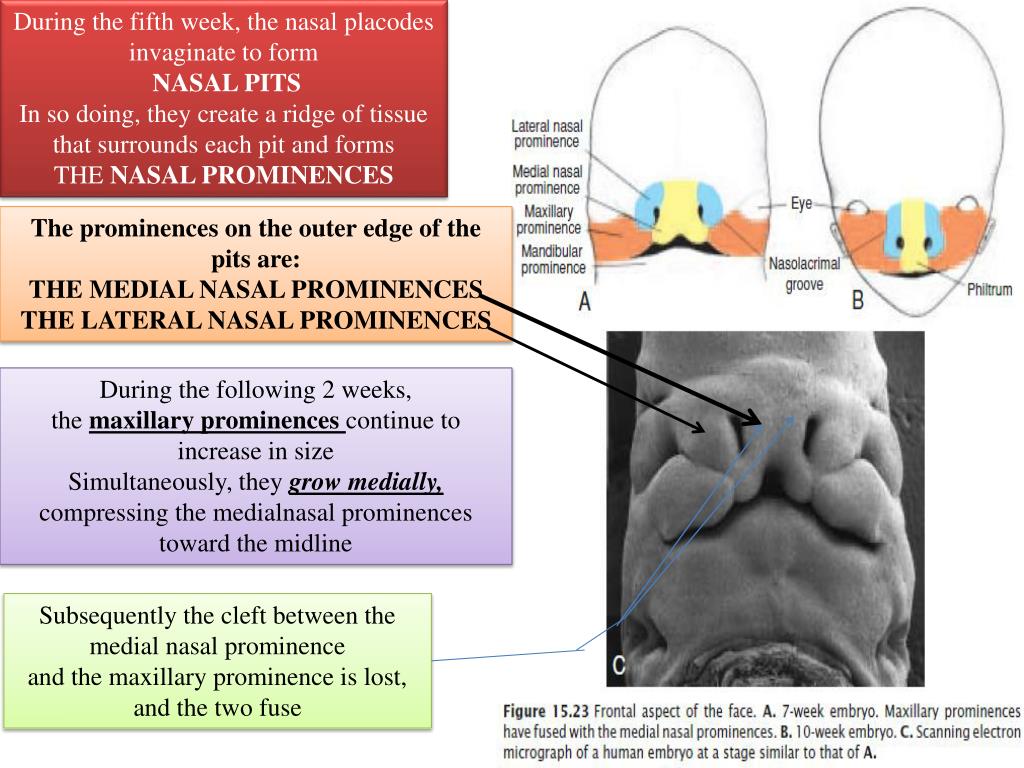 During the fifth week, the nasal placodes invaginate to form
NASAL PITS
In so doing, they create a ridge of tissue that surrounds each pit and forms
THE NASAL PROMINENCES

The prominences on the outer edge of the pits are:
THE MEDIAL NASAL PROMINENCES
THE LATERAL NASAL PROMINENCES

During the following 2 weeks,
the maxillary prominences continue to increase in size
Simultaneously, they grow medially, compressing the medialnasal prominences toward the midline

Subsequently the cleft between the medial nasal prominence
and the maxillary prominence is lost, and the two fuse

Lateral nasal prominence
Medial nasal prominence
Maxillary prominence
Mandibular prominence
Eye
Nasolacrimal groove
Philtrum
A
B
C

Figure 15.23 Frontal aspect of the face. A. 7-week embryo. Maxillary prominences have fused with the medial nasal prominences. B. 10-week embryo. C. Scanning electron micrograph of a human embryo at a stage similar to that of A.